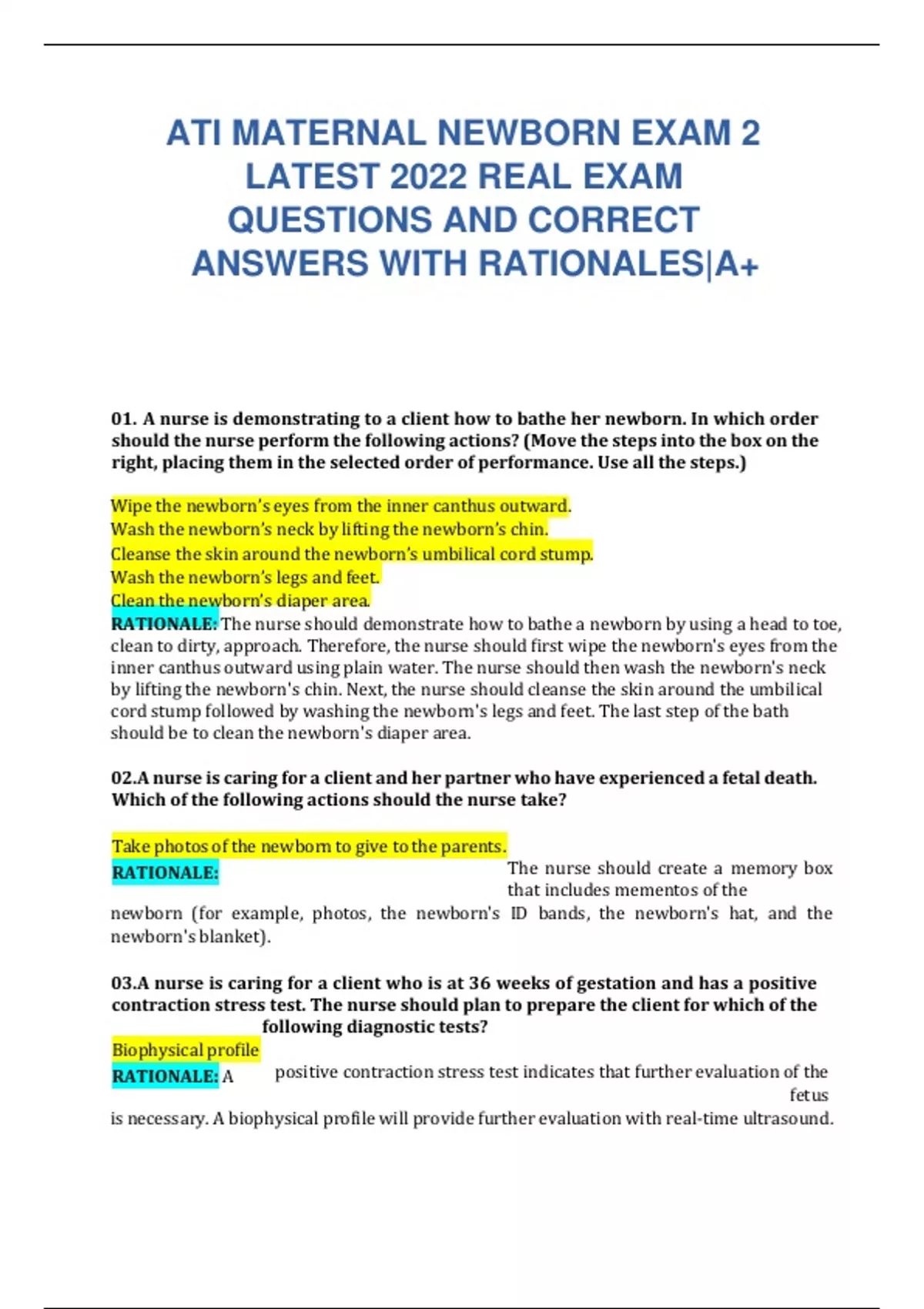 ATI MATERNAL NEWBORN EXAM 2 LATEST 2022 REAL EXAM QUESTIONS AND CORRECT ANSWERS WITH RATIONALES|A+

01. A nurse is demonstrating to a client how to bathe her newborn. In which order should the nurse perform the following actions? (Move the steps into the box on the right, placing them in the selected order of performance. Use all the steps.)

Wipe the newborn's eyes from the inner canthus outward.
Wash the newborn's neck by lifting the newborn's chin.
Cleanse the skin around the newborn's umbilical cord stump.
Wash the newborn's legs and feet.
Clean the newborn's diaper area.
RATIONALE: The nurse should demonstrate how to bathe a newborn by using a head to toe, clean to dirty, approach. Therefore, the nurse should first wipe the newborn's eyes from the inner canthus outward using plain water. The nurse should then wash the newborn's neck by lifting the newborn's chin. Next, the nurse should cleanse the skin around the umbilical cord stump followed by washing the newborn's legs and feet. The last step of the bath should be to clean the newborn's diaper area.

02.A nurse is caring for a client and her partner who have experienced a fetal death. Which of the following actions should the nurse take?

Take photos of the newborn to give to the parents.
RATIONALE: The nurse should create a memory box that includes mementos of the newborn (for example, photos, the newborn's ID bands, the newborn's hat, and the newborn's blanket).

03.A nurse is caring for a client who is at 36 weeks of gestation and has a positive contraction stress test. The nurse should plan to prepare the client for which of the following diagnostic tests?
Biophysical profile
RATIONALE: A positive contraction stress test indicates that further evaluation of the fetus is necessary. A biophysical profile will provide further evaluation with real-time ultrasound.